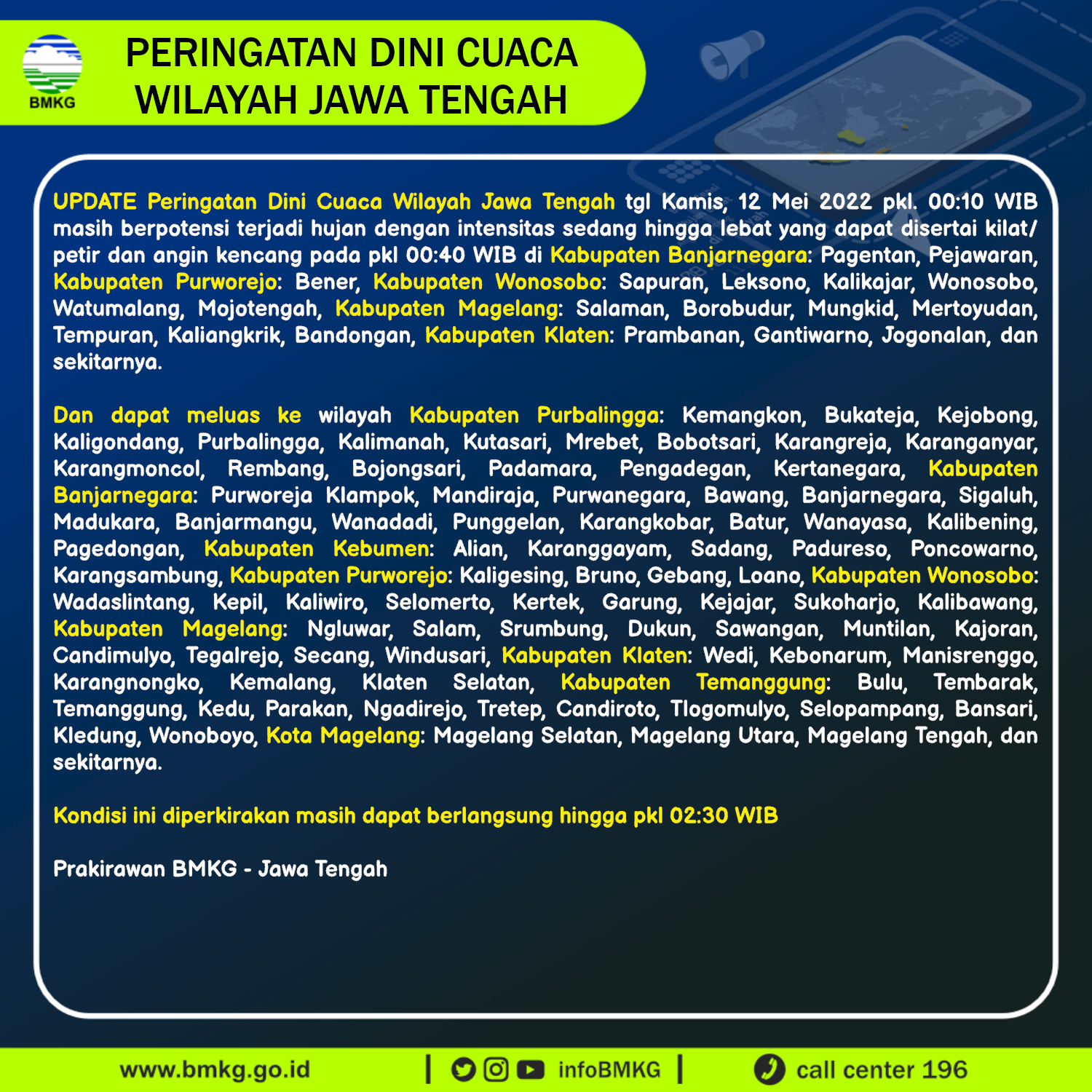 BMKG

PERINGATAN DINI CUACA WILAYAH JAWA TENGAH

UPDATE Peringatan Dini Cuaca Wilayah Jawa Tengah tgl Kamis, 12 Mei 2022 pkl. 00:10 WIB masih berpotensi terjadi hujan dengan intensitas sedang hingga lebat yang dapat disertai kilat/ petir dan angin kencang pada pkl 00:40 WIB di Kabupaten Banjarnegara: Pagentan, Pejawaran, Kabupaten Purworejo: Bener, Kabupaten Wonosobo: Sapuran, Leksono, Kalikajar, Wonosobo, Watumalang, Mojotengah, Kabupaten Magelang: Salaman, Borobudur, Mungkid, Mertoyudan, Tempuran, Kaliangkrik, Bandongan, Kabupaten Klaten: Prambanan, Gantiwarno, Jogonalan, dan sekitarnya.

Dan dapat meluas ke wilayah Kabupaten Purbalingga: Kemangkon, Bukateja, Kejobong, Kaligondang, Purbalingga, Kalimanah, Kutasari, Mrebet, Bobotsari, Karangreja, Karanganyar, Karangmoncol, Rembang, Bojongsari, Padamara, Pengadegan, Kertanegara, Kabupaten Banjarnegara: Purworeja Klampok, Mandiraja, Purwanegara, Bawang, Banjarnegara, Sigaluh, Madukara, Banjarmangu, Wanadadi, Punggelan, Karangkobar, Batur, Wanayasa, Kalibening, Pagedongan, Kabupaten Kebumen: Alian, Karanggayam, Sadang, Padureso, Poncowarno, Karangsambung, Kabupaten Purworejo: Kaligesing, Bruno, Gebang, Loano, Kabupaten Wonosobo: Wadaslintang, Kepil, Kaliwiro, Selomerto, Kertek, Garung, Kejajar, Sukoharjo, Kalibawang, Kabupaten Magelang: Ngluwar, Salam, Srumbung, Dukun, Sawangan, Muntilan, Kajoran, Candimulyo, Tegalrejo, Secang, Windusari, Kabupaten Klaten: Wedi, Kebonarum, Manisrenggo, Karangnongko, Kemalang, Klaten Selatan, Kabupaten Temanggung: Bulu, Tembarak, Temanggung, Kedu, Parakan, Ngadirejo, Tretep, Candiroto, Tlogomulyo, Selopampang, Bansari, Kledung, Wonoboyo, Kota Magelang: Magelang Selatan, Magelang Utara, Magelang Tengah, dan sekitarnya.

Kondisi ini diperkirakan masih dapat berlangsung hingga pkl 02:30 WIB

Prakirawan BMKG - Jawa Tengah

www.bmkg.go.id | infoBMKG | call center 196